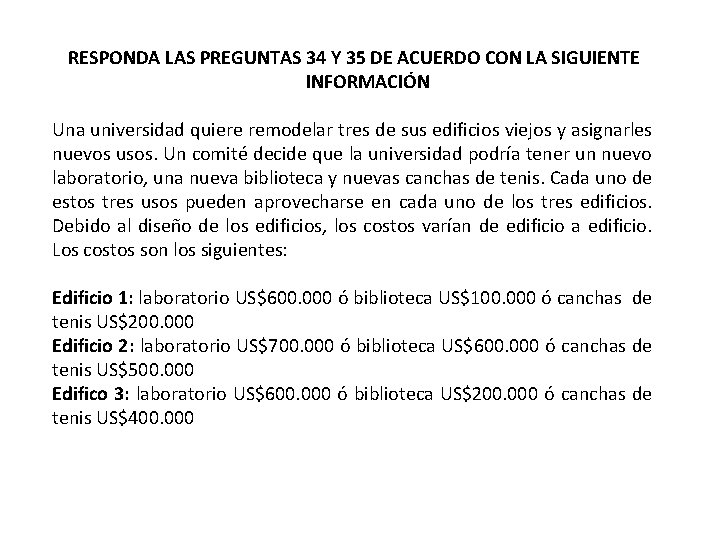 RESPONDA LAS PREGUNTAS 34 Y 35 DE ACUERDO CON LA SIGUIENTE INFORMACIÓN

Una universidad quiere remodelar tres de sus edificios viejos y asignarles nuevos usos. Un comité decide que la universidad podría tener un nuevo laboratorio, una nueva biblioteca y nuevas canchas de tenis. Cada uno de estos tres usos pueden aprovecharse en cada uno de los tres edificios. Debido al diseño de los edificios, los costos varían de edificio a edificio. Los costos son los siguientes:

Edificio 1: laboratorio US$600.000 ó biblioteca US$100.000 ó canchas de tenis US$200.000
Edificio 2: laboratorio US$700.000 ó biblioteca US$600.000 ó canchas de tenis US$500.000
Edifico 3: laboratorio US$600.000 ó biblioteca US$200.000 ó canchas de tenis US$400.000